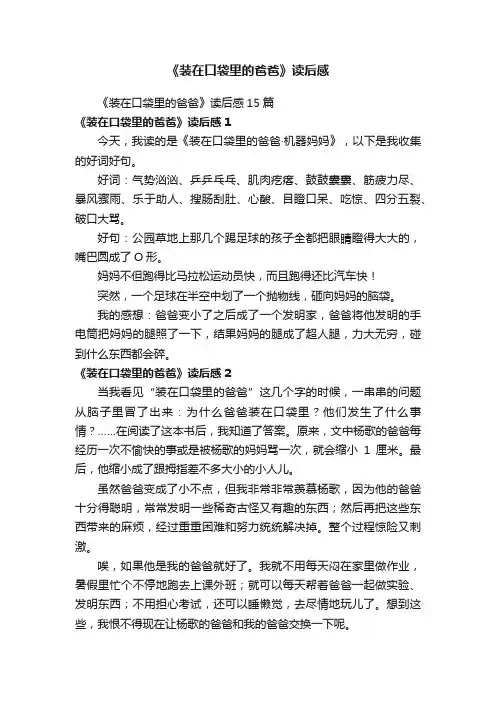 《装在口袋里的爸爸》读后感

《装在口袋里的爸爸》读后感 15 篇

《装在口袋里的爸爸》读后感 1

今天，我读的是《装在口袋里的爸爸·机器妈妈》，以下是我收集的好词好句。

好词：气势汹汹、乒乒乓乓、肌肉疙瘩、鼓鼓囊囊、筋疲力尽、暴风骤雨、乐于助人、搜肠刮肚、心酸、目瞪口呆、吃惊、四分五裂、破口大骂。

好句：公园草地上那几个踢足球的孩子全都把眼睛瞪得大大的，嘴巴圆成了 O 形。

妈妈不但跑得比马拉松运动员快，而且跑得还比汽车快！

突然，一个足球在半空中划了一个抛物线，砸向妈妈的脑袋。

我的感想：爸爸变小了之后成了一个发明家，爸爸将他发明的手电筒把妈妈的腿照了一下，结果妈妈的腿成了超人腿，力大无穷，碰到什么东西都会碎。

《装在口袋里的爸爸》读后感 2

当我看见“装在口袋里的爸爸”这几个字的时候，一串串的问题从脑子里冒了出来：为什么爸爸装在口袋里？他们发生了什么事情？......在阅读了这本书后，我知道了答案。原来，文中杨歌的爸爸每经历一次不愉快的事或是被杨歌的妈妈骂一次，就会缩小 1 厘米。最后，他缩小成了跟拇指差不多大小的小人儿。

虽然爸爸变成了小不点，但我非常非常羡慕杨歌，因为他的爸爸十分得聪明，常常发明一些稀奇古怪又有趣的东西；然后再把这些东西带来的麻烦，经过重重困难和努力统统解决掉。整个过程惊险又刺激。

唉，如果他是我的爸爸就好了。我就不用每天闷在家里做作业，暑假里忙个不停地跑去上课外班；就可以每天帮着爸爸一起做实验、发明东西；不用担心考试，还可以睡懒觉，去尽情地玩儿了。想到这些，我恨不得现在让杨歌的爸爸和我的爸爸交换一下呢。